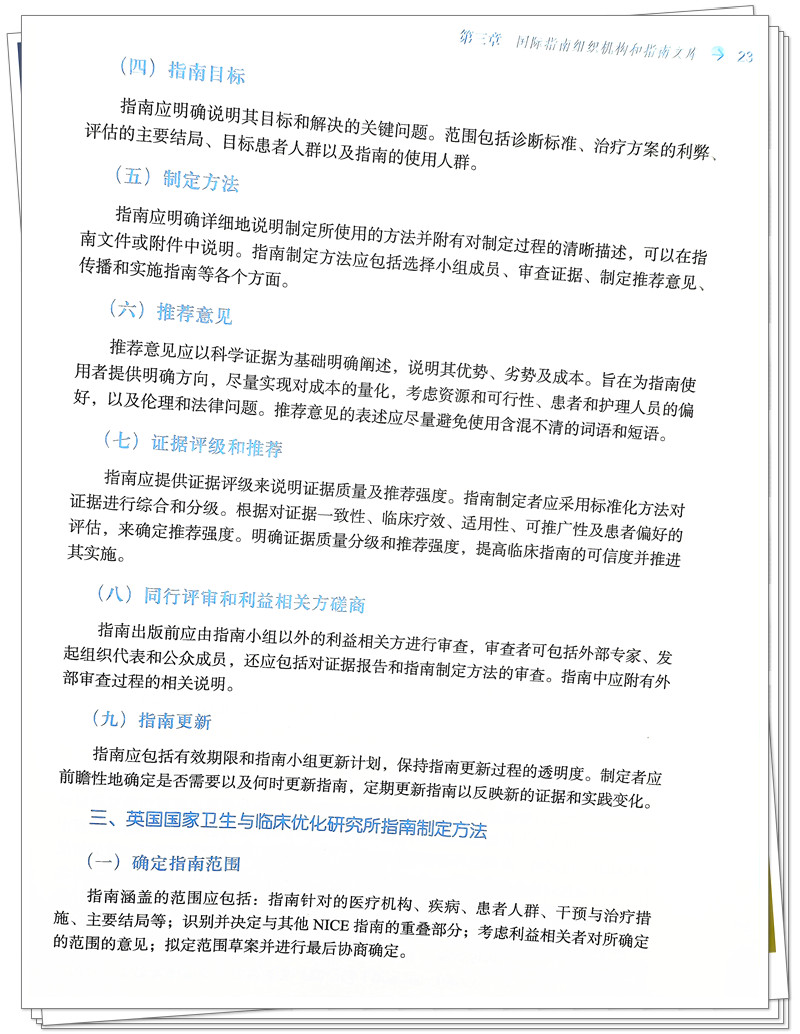 第三章 国际指南组织机构和指南文件 23

（四）指南目标

指南应明确说明其目标和解决的关键问题。范围包括诊断标准、治疗方案的利弊、评估的主要结局、目标患者人群以及指南的使用人群。

（五）制定方法

指南应明确详细地说明制定所使用的方法并附有对制定过程的清晰描述，可以在指南文件或附件中说明。指南制定方法应包括选择小组成员、审查证据、制定推荐意见、传播和实施指南等各个方面。

（六）推荐意见

推荐意见应以科学证据为基础明确阐述，说明其优势、劣势及成本。旨在为指南使用者提供明确方向，尽量实现对成本的量化，考虑资源和可行性、患者和护理人员的偏好，以及伦理和法律问题。推荐意见的表述应尽量避免使用含混不清的词语和短语。

（七）证据评级和推荐

指南应提供证据评级来说明证据质量及推荐强度。指南制定者应采用标准化方法对证据进行综合和分级。根据对证据一致性、临床疗效、适用性、可推广性及患者偏好的评估，来确定推荐强度。明确证据质量分级和推荐强度，提高临床指南的可信度并推进其实施。

（八）同行评审和利益相关方磋商

指南出版前应由指南小组以外的利益相关方进行审查，审查者可包括外部专家、发起组织代表和公众成员，还应包括对证据报告和指南制定方法的审查。指南中应附有外部审查过程的相关说明。

（九）指南更新

指南应包括有效期限和指南小组更新计划，保持指南更新过程的透明度。制定者应前瞻性地确定是否需要以及何时更新指南，定期更新指南以反映新的证据和实践变化。

三、英国国家卫生与临床优化研究所指南制定方法

（一）确定指南范围

指南涵盖的范围应包括：指南针对的医疗机构、疾病、患者人群、干预与治疗措施、主要结局等；识别并决定与其他 NICE 指南的重叠部分；考虑利益相关者对所确定的范围的意见；拟定范围草案并进行最后协商确定。